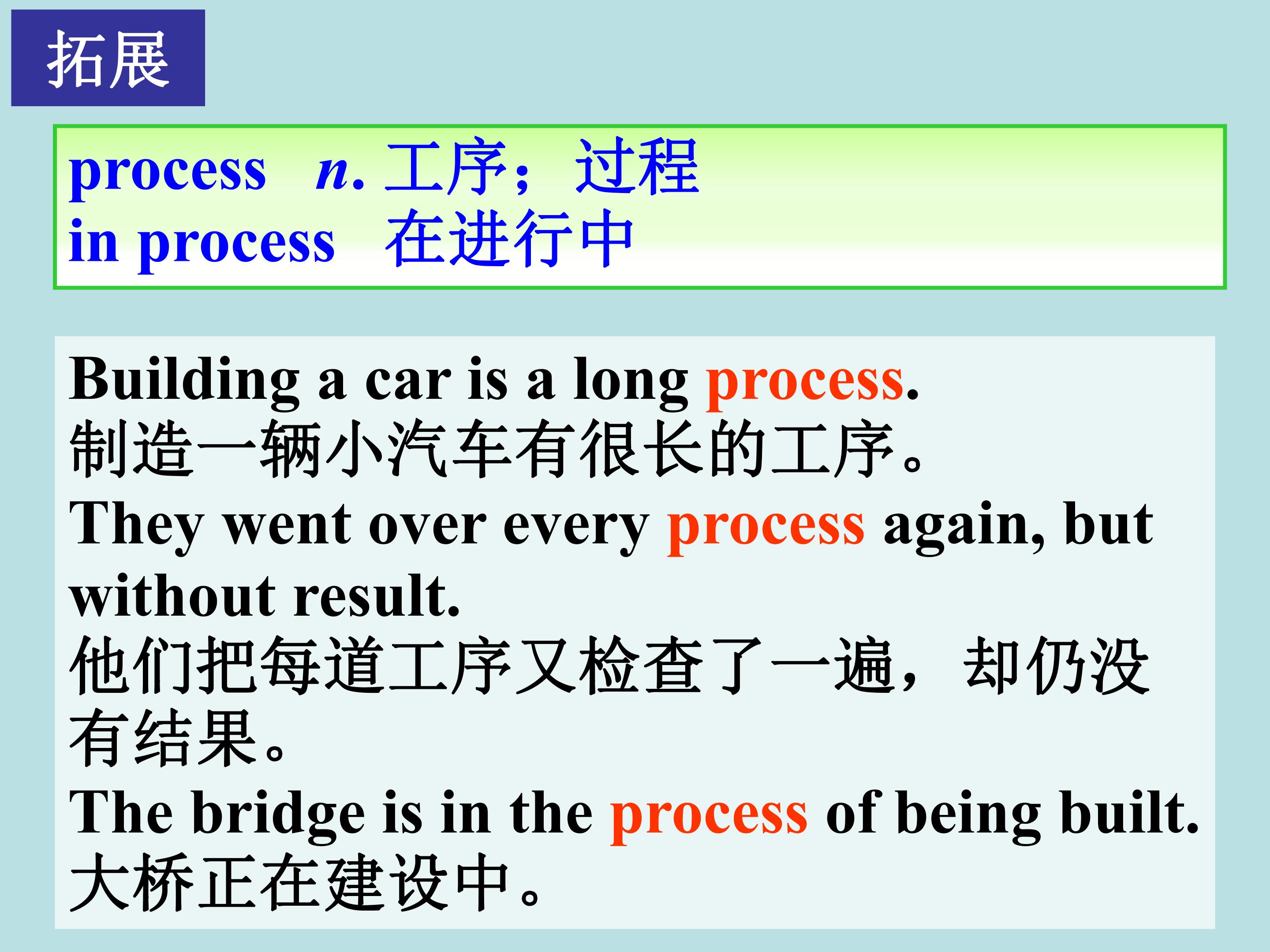 拓展

process n.工序；过程
in process 在进行中

Building a car is a long process.
制造一辆小汽车有很长的工序。
They went over every process again, but without result.
他们把每道工序又检查了一遍，却仍没有结果。
The bridge is in the process of being built.
大桥正在建设中。